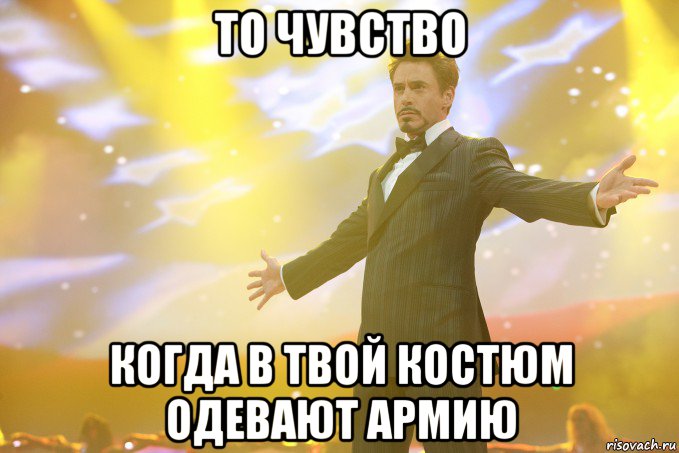 ТО ЧУВСТВО

КОГДА В ТВОЙ КОСТЮМ ОДЕВАЮТ АРМИЮ

risovach.ru